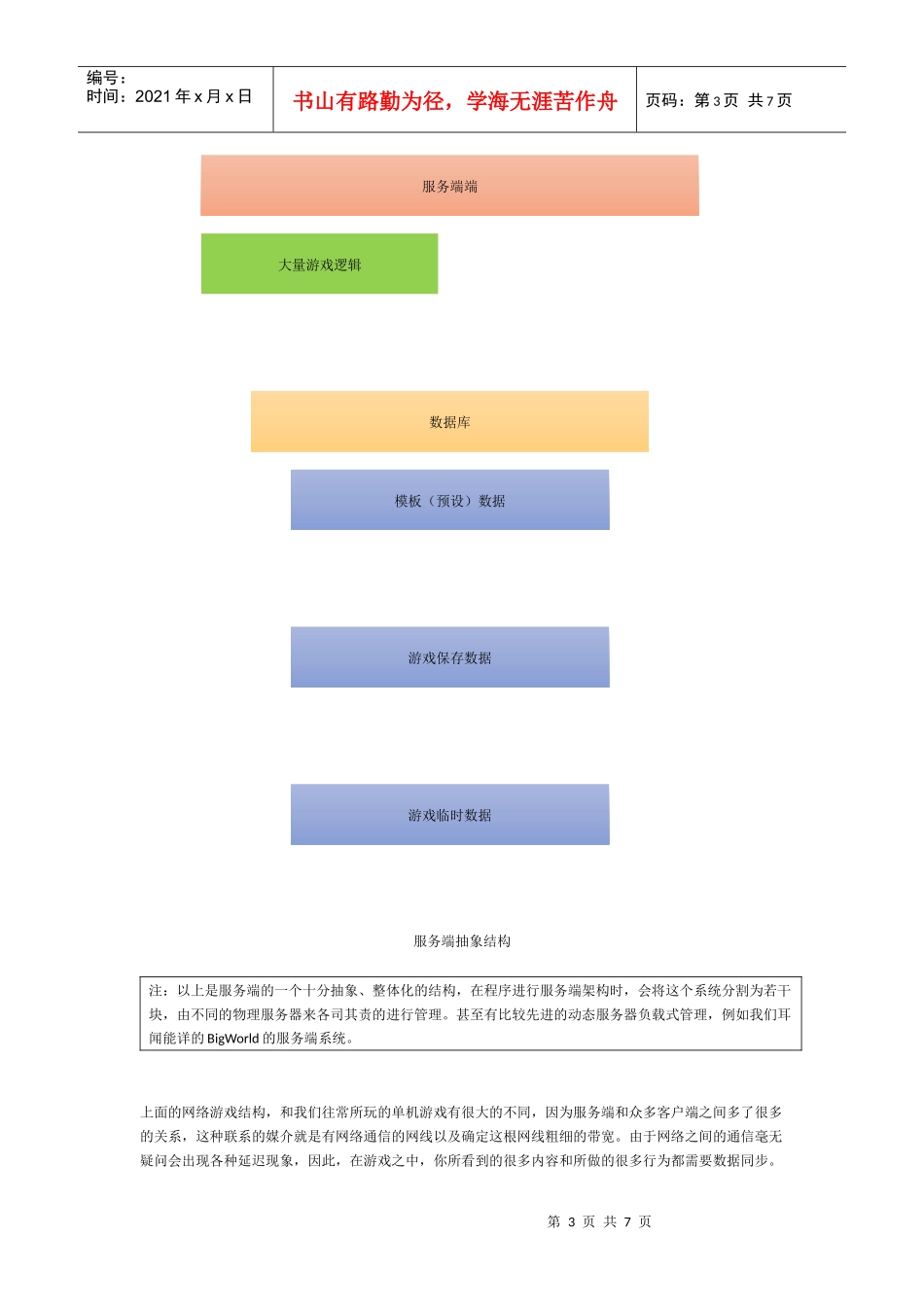 编号：
时间：2021 年 x 月 x 日

书山有路勤为径，学海无涯苦作舟

页码：第 3 页 共 7 页

服务端端

大量游戏逻辑

数据库

模板（预设）数据

游戏保存数据

游戏临时数据

服务端抽象结构

注：以上是服务端的一个十分抽象、整体化的结构，在程序进行服务端架构时，会将这个系统分割为若干块，由不同的物理服务器来各司其责的进行管理。甚至有比较先进的动态服务器负载式管理，例如我们耳闻能详的 BigWorld 的服务端系统。

上面的网络游戏结构，和我们往常所玩的单机游戏有很大的不同，因为服务端和众多客户端之间多了很多的关系，这种联系的媒介就是有网络通信的网线以及确定这根网线粗细的带宽。由于网络之间的通信毫无疑问会出现各种延迟现象，因此，在游戏之中，你所看到的很多内容和所做的很多行为都需要数据同步。

第 3 页 共 7 页